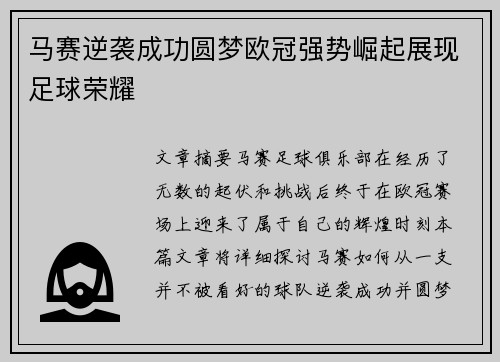 马赛逆袭成功圆梦欧冠强势崛起展现足球荣耀

文章摘要马赛足球俱乐部在经历了无数的起伏和挑战后终于在欧冠赛场上迎来了属于自己的辉煌时刻本篇文章将详细探讨马赛如何从一支并不被看好的球队逆袭成功并圆梦